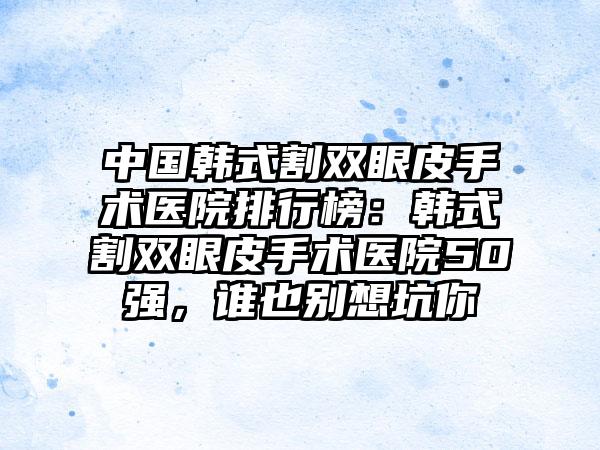 中国韩式割双眼皮手术医院排行榜：韩式割双眼皮手术医院50强，谁也别想坑你